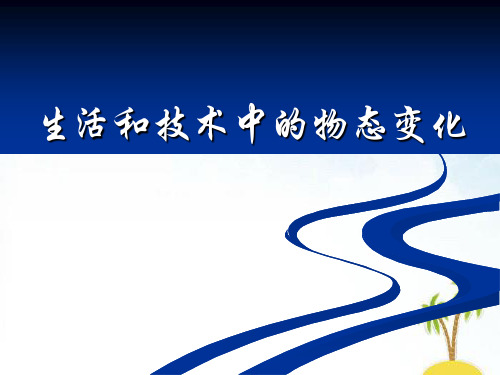 生活和技术中的物态变化